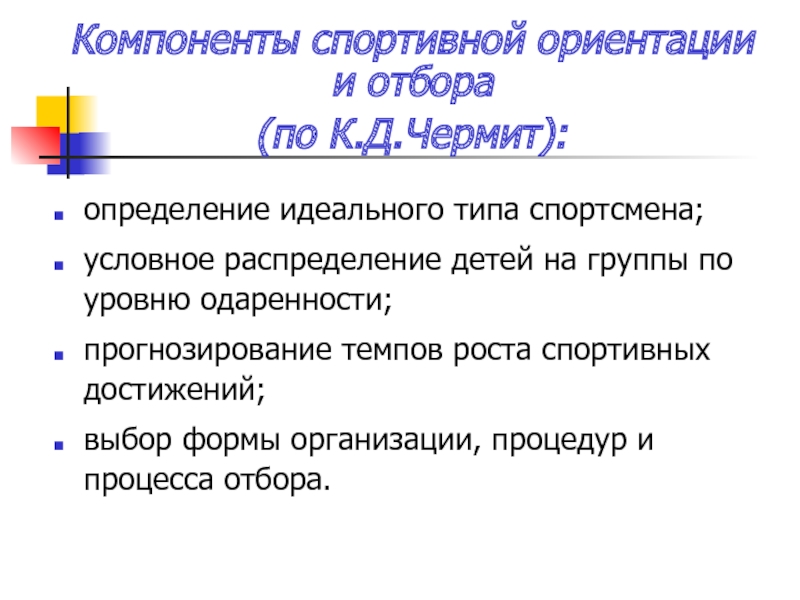 Компоненты спортивной ориентации и отбора
(по К.Д.Чермит):

- определение идеального типа спортсмена;
- условное распределение детей на группы по уровню одаренности;
- прогнозирование темпов роста спортивных достижений;
- выбор формы организации, процедур и процесса отбора.